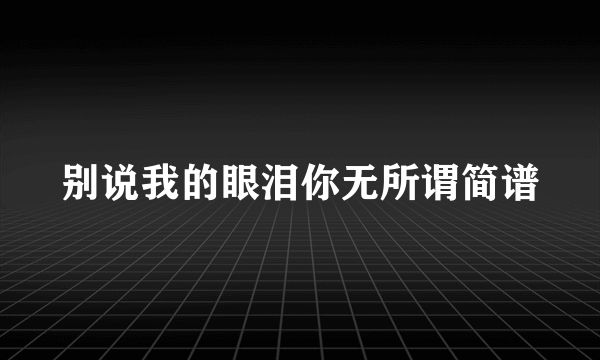 别说我的眼泪你无所谓简谱